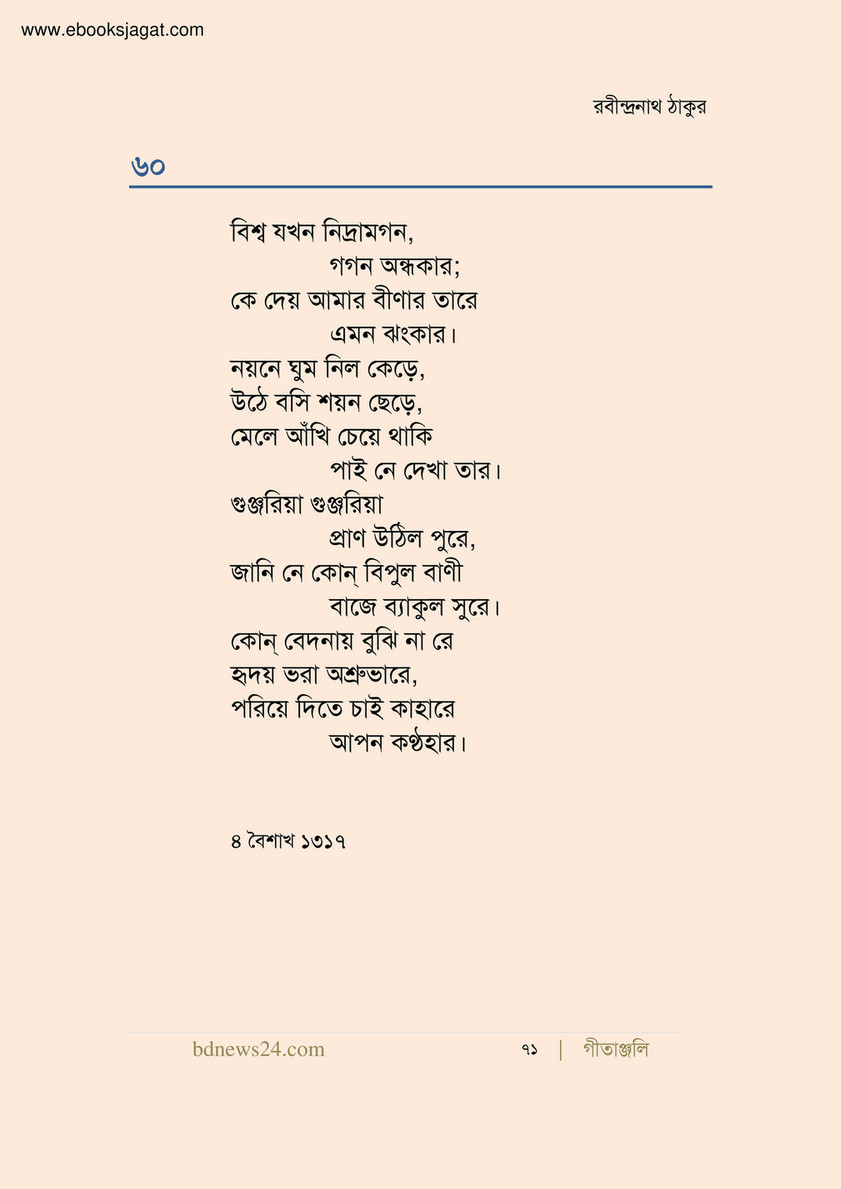 www.ebooksjagat.com

রবীন্দ্রনাথ ঠাকুর

৬০

বিশ্ব যখন নিদ্রামগন,
গগন অন্ধকার;
কে দেয় আমার বীণার তারে
এমন ঝংকার।
নয়নে ঘুম নিল কেড়ে,
উঠে বসি শয়ন ছেড়ে,
মেলে আঁখি চেয়ে থাকি
পাই নে দেখা তার।
গুঞ্জরিয়া গুঞ্জরিয়া
প্রাণ উঠিল পুরে,
জানি নে কোন্ বিপুল বাণী
বাজে ব্যাকুল সুরে।
কোন্ বেদনায় বুঝি না রে
হৃদয় ভরা অশ্রুভারে,
পরিয়ে দিতে চাই কাহারে
আপন কণ্ঠহার।

৪ বৈশাখ ১৩১৭

bdnews24.com

৭১ | গীতাঞ্জলি